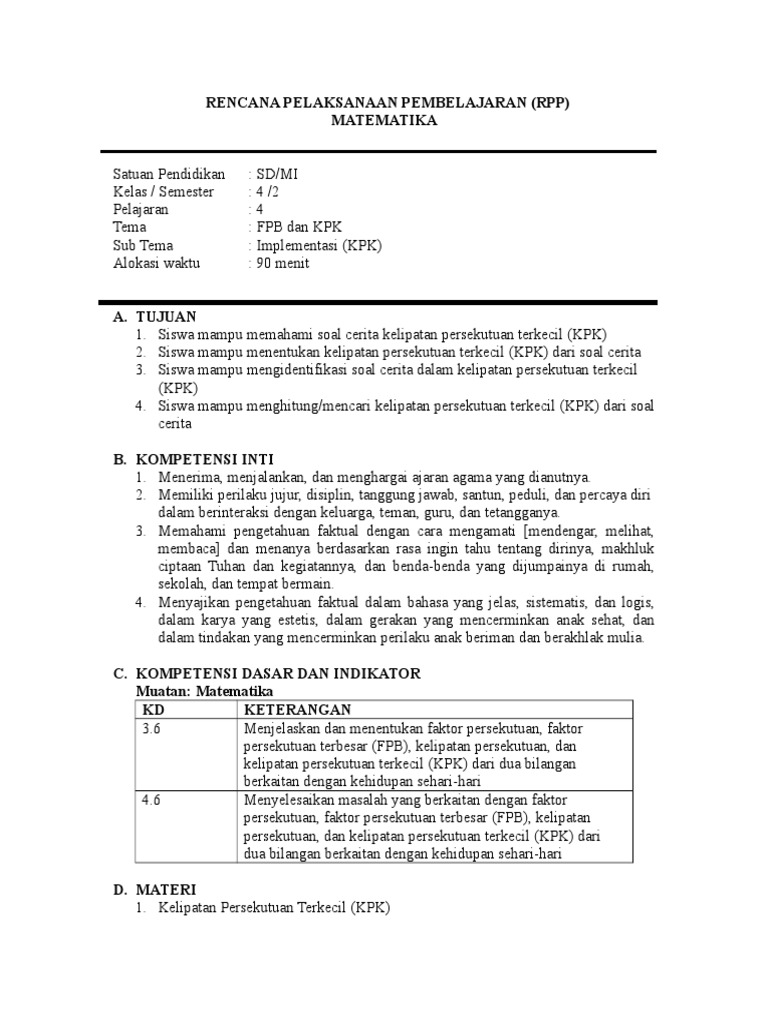 RENCANA PELAKSANAAN PEMBELAJARAN (RPP)
MATEMATIKA

Satuan Pendidikan : SD/MI
Kelas / Semester : 4 /2
Pelajaran : 4
Tema : FPB dan KPK
Sub Tema : Implementasi (KPK)
Alokasi waktu : 90 menit

A. TUJUAN
1. Siswa mampu memahami soal cerita kelipatan persekutuan terkecil (KPK)
2. Siswa mampu menentukan kelipatan persekutuan terkecil (KPK) dari soal cerita
3. Siswa mampu mengidentifikasi soal cerita dalam kelipatan persekutuan terkecil (KPK)
4. Siswa mampu menghitung/mencari kelipatan persekutuan terkecil (KPK) dari soal cerita

B. KOMPETENSI INTI
1. Menerima, menjalankan, dan menghargai ajaran agama yang dianutnya.
2. Memiliki perilaku jujur, disiplin, tanggung jawab, santun, peduli, dan percaya diri dalam berinteraksi dengan keluarga, teman, guru, dan tetangganya.
3. Memahami pengetahuan faktual dengan cara mengamati [mendengar, melihat, membaca] dan menanya berdasarkan rasa ingin tahu tentang dirinya, makhluk ciptaan Tuhan dan kegiatannya, dan benda-benda yang dijumpainya di rumah, sekolah, dan tempat bermain.
4. Menyajikan pengetahuan faktual dalam bahasa yang jelas, sistematis, dan logis, dalam karya yang estetis, dalam gerakan yang mencerminkan anak sehat, dan dalam tindakan yang mencerminkan perilaku anak beriman dan berakhlak mulia.

C. KOMPETENSI DASAR DAN INDIKATOR
Muatan: Matematika

| KD | KETERANGAN |
|---|---|
| 3.6 | Menjelaskan dan menentukan faktor persekutuan, faktor persekutuan terbesar (FPB), kelipatan persekutuan, dan kelipatan persekutuan terkecil (KPK) dari dua bilangan berkaitan dengan kehidupan sehari-hari |
| 4.6 | Menyelesaikan masalah yang berkaitan dengan faktor persekutuan, faktor persekutuan terbesar (FPB), kelipatan persekutuan, dan kelipatan persekutuan terkecil (KPK) dari dua bilangan berkaitan dengan kehidupan sehari-hari |

D. MATERI
1. Kelipatan Persekutuan Terkecil (KPK)